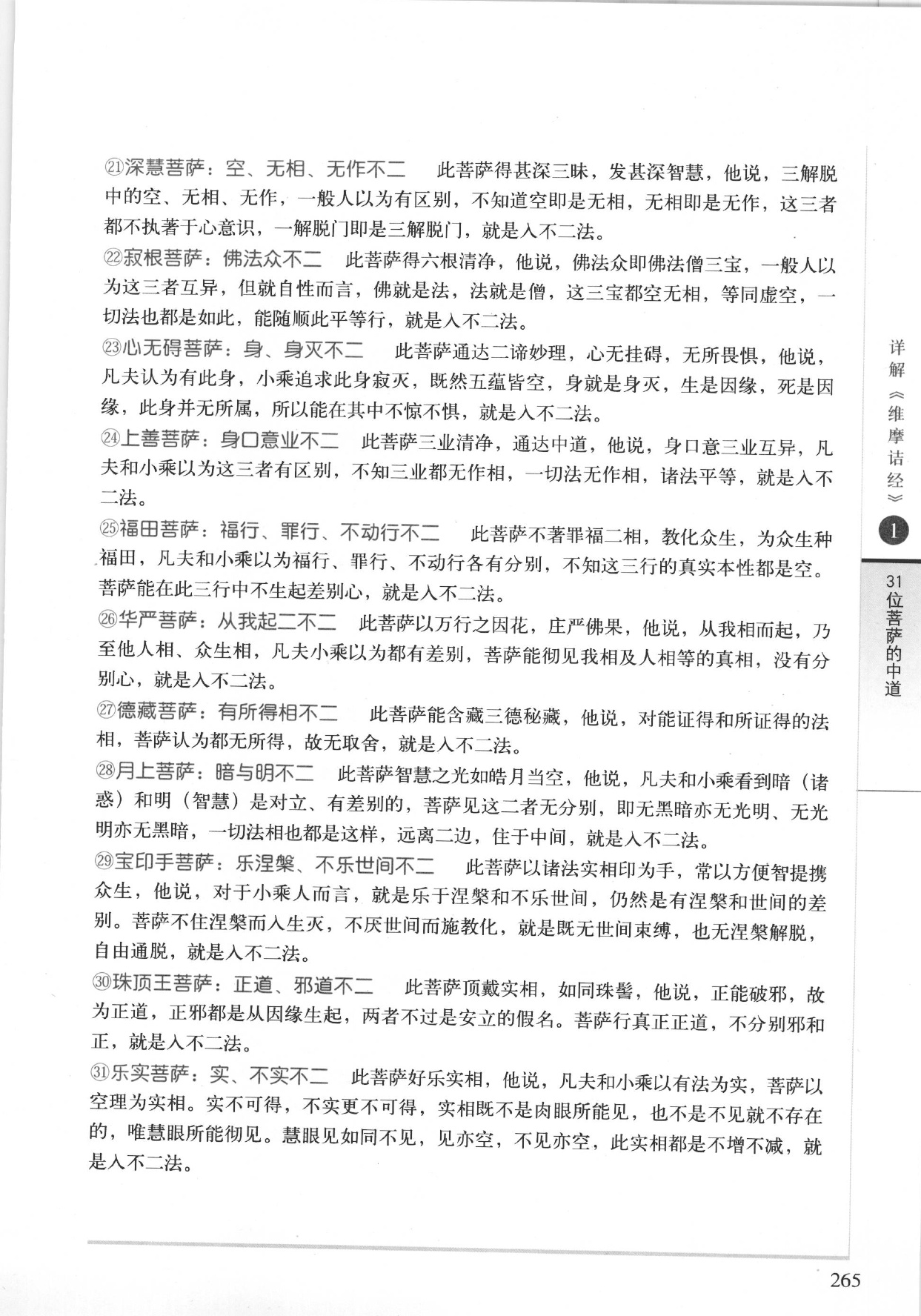 ㉑深慧菩萨：空、无相、无作不二　此菩萨得甚深三昧，发甚深智慧，他说，三解脱中的空、无相、无作，一般人以为有区别，不知道空即是无相，无相即是无作，这三者都不执著于心意识，一解脱门即是三解脱门，就是入不二法。

㉒寂根菩萨：佛法众不二　此菩萨得六根清净，他说，佛法众即佛法僧三宝，一般人以为这三者互异，但就自性而言，佛就是法，法就是僧，这三宝都空无相，等同虚空，一切法也都是如此，能随顺此平等行，就是入不二法。

㉓心无碍菩萨：身、身灭不二　此菩萨通达二谛妙理，心无挂碍，无所畏惧，他说，凡夫认为有此身，小乘追求此身寂灭，既然五蕴皆空，身就是身灭，生是因缘，死是因缘，此身并无所属，所以能在其中不惊不惧，就是入不二法。

㉔上善菩萨：身口意业不二　此菩萨三业清净，通达中道，他说，身口意三业互异，凡夫和小乘以为这三者有区别，不知三业都无作相，一切法无作相，诸法平等，就是入不二法。

㉕福田菩萨：福行、罪行、不动行不二　此菩萨不著罪福二相，教化众生，为众生种福田，凡夫和小乘以为福行、罪行、不动行各有分别，不知这三行的真实本性都是空。菩萨能在此三行中不生起差别心，就是入不二法。

㉖华严菩萨：从我起二不二　此菩萨以万行之因花，庄严佛果，他说，从我相而起，乃至他人相、众生相，凡夫小乘以为都有差别，菩萨能彻见我相及人相等的真相，没有分别心，就是入不二法。

㉗德藏菩萨：有所得相不二　此菩萨能含藏三德秘藏，他说，对能证得和所证得的法相，菩萨认为都无所得，故无取舍，就是入不二法。

㉘月上菩萨：暗与明不二　此菩萨智慧之光如皓月当空，他说，凡夫和小乘看到暗（诸惑）和明（智慧）是对立、有差别的，菩萨见这二者无分别，即无黑暗亦无光明、无光明亦无黑暗，一切法相也都是这样，远离二边，住于中间，就是入不二法。

㉙宝印手菩萨：乐涅槃、不乐世间不二　此菩萨以诸法实相印为手，常以方便智提携众生，他说，对于小乘人而言，就是乐于涅槃和不乐世间，仍然是有涅槃和世间的差别。菩萨不住涅槃而入生灭，不厌世间而施教化，就是既无世间束缚，也无涅槃解脱，自由通脱，就是入不二法。

㉚珠顶王菩萨：正道、邪道不二　此菩萨顶戴实相，如同珠髻，他说，正能破邪，故为正道，正邪都是从因缘生起，两者不过是安立的假名。菩萨行真正正道，不分别邪和正，就是入不二法。

㉛乐实菩萨：实、不实不二　此菩萨好乐实相，他说，凡夫和小乘以有法为实，菩萨以空理为实相。实不可得，不实更不可得，实相既不是肉眼所能见，也不是不见就不存在的，唯慧眼所能彻见。慧眼见如同不见，见亦空，不见亦空，此实相都是不增不减，就是入不二法。

详解《维摩诘经》
1
31位菩萨的中道

265